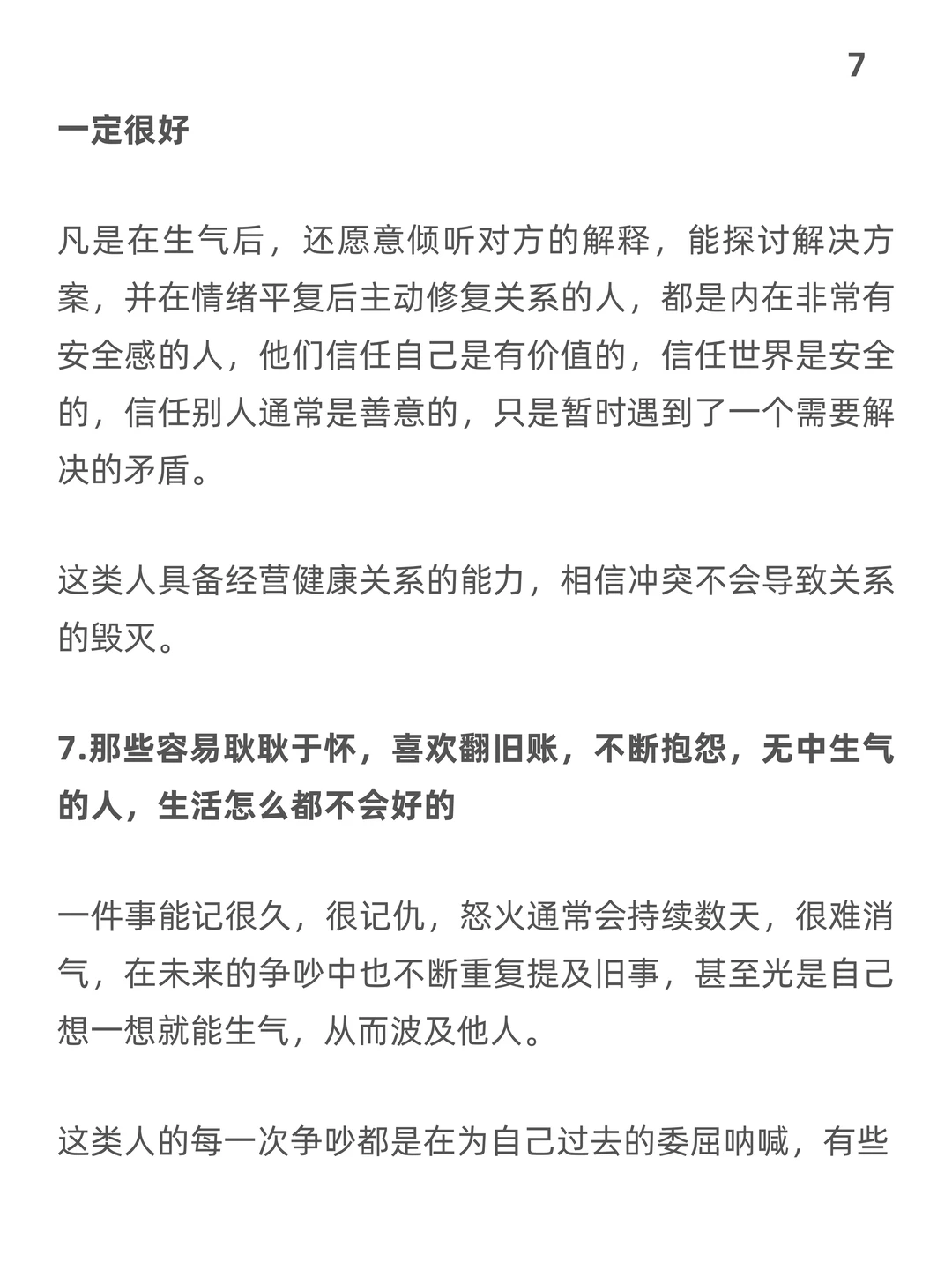 7

一定很好

凡是在生气后，还愿意倾听对方的解释，能探讨解决方案，并在情绪平复后主动修复关系的人，都是内在非常有安全感的人，他们信任自己是有价值的，信任世界是安全的，信任别人通常是善意的，只是暂时遇到了一个需要解决的矛盾。

这类人具备经营健康关系的能力，相信冲突不会导致关系的毁灭。

7.那些容易耿耿于怀，喜欢翻旧账，不断抱怨，无中生气的人，生活怎么都不会好的

一件事能记很久，很记仇，怒火通常会持续数天，很难消气，在未来的争吵中也不断重复提及旧事，甚至光是自己想一想就能生气，从而波及他人。

这类人的每一次争吵都是在为自己过去的委屈呐喊，有些